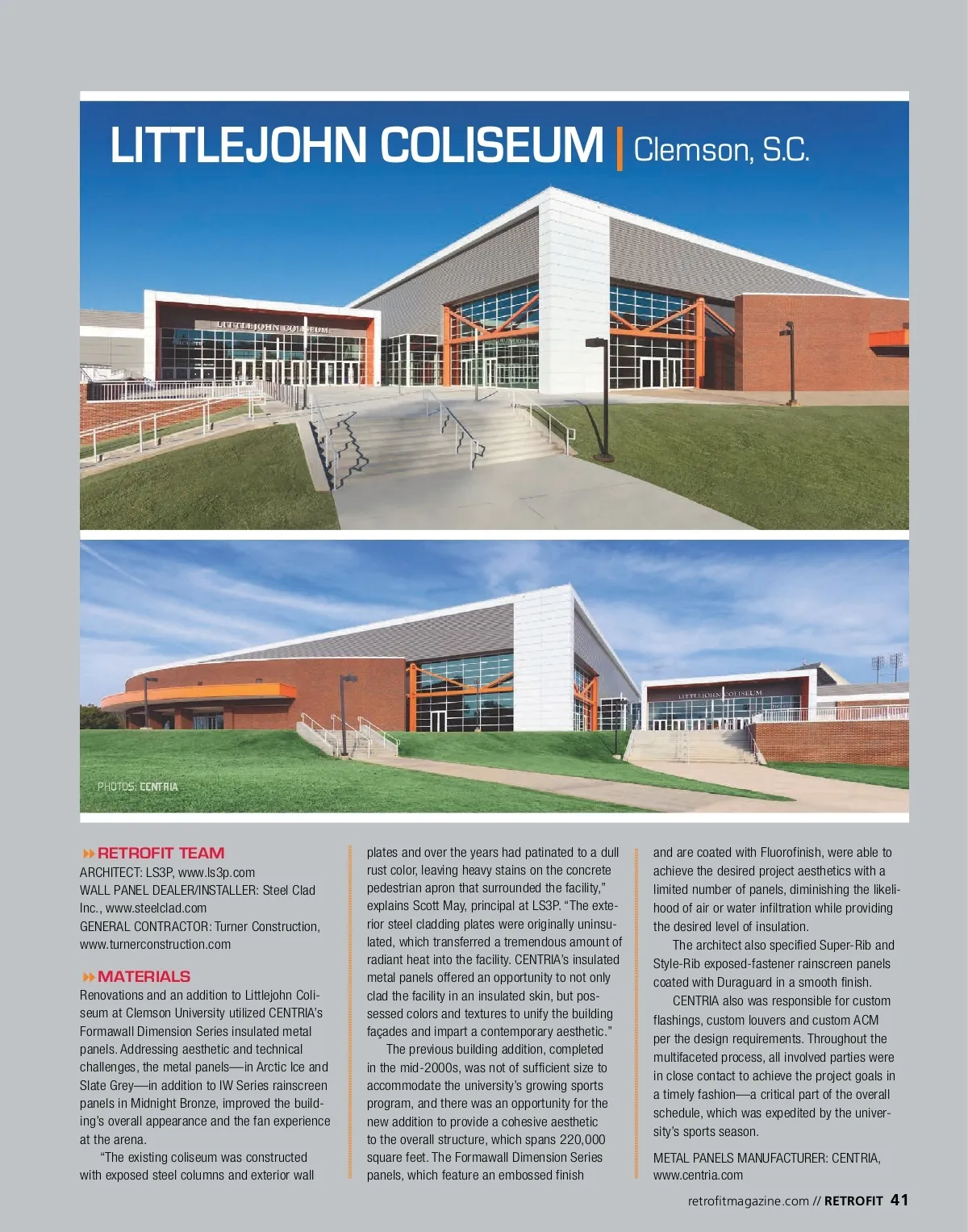 LITTLEJOHN COLISEUM | Clemson, S.C.

LITTLEJOHN COLISEUM

LITTLEJOHN COLISEUM

PHOTOS: CENTRIA

RETROFIT TEAM
ARCHITECT: LS3P, www.ls3p.com
WALL PANEL DEALER/INSTALLER: Steel Clad Inc., www.steelclad.com
GENERAL CONTRACTOR: Turner Construction, www.turnerconstruction.com

MATERIALS
Renovations and an addition to Littlejohn Coliseum at Clemson University utilized CENTRIA's Formawall Dimension Series insulated metal panels. Addressing aesthetic and technical challenges, the metal panels—in Arctic Ice and Slate Grey—in addition to IW Series rainscreen panels in Midnight Bronze, improved the building's overall appearance and the fan experience at the arena.

"The existing coliseum was constructed with exposed steel columns and exterior wall plates and over the years had patinated to a dull rust color, leaving heavy stains on the concrete pedestrian apron that surrounded the facility," explains Scott May, principal at LS3P. "The exterior steel cladding plates were originally uninsulated, which transferred a tremendous amount of radiant heat into the facility. CENTRIA's insulated metal panels offered an opportunity to not only clad the facility in an insulated skin, but possessed colors and textures to unify the building façades and impart a contemporary aesthetic."

The previous building addition, completed in the mid-2000s, was not of sufficient size to accommodate the university's growing sports program, and there was an opportunity for the new addition to provide a cohesive aesthetic to the overall structure, which spans 220,000 square feet. The Formawall Dimension Series panels, which feature an embossed finish and are coated with Fluorofinish, were able to achieve the desired project aesthetics with a limited number of panels, diminishing the likelihood of air or water infiltration while providing the desired level of insulation.

The architect also specified Super-Rib and Style-Rib exposed-fastener rainscreen panels coated with Duraguard in a smooth finish.

CENTRIA also was responsible for custom flashings, custom louvers and custom ACM per the design requirements. Throughout the multifaceted process, all involved parties were in close contact to achieve the project goals in a timely fashion—a critical part of the overall schedule, which was expedited by the university's sports season.

METAL PANELS MANUFACTURER: CENTRIA, www.centria.com

retrofitmagazine.com // RETROFIT 41